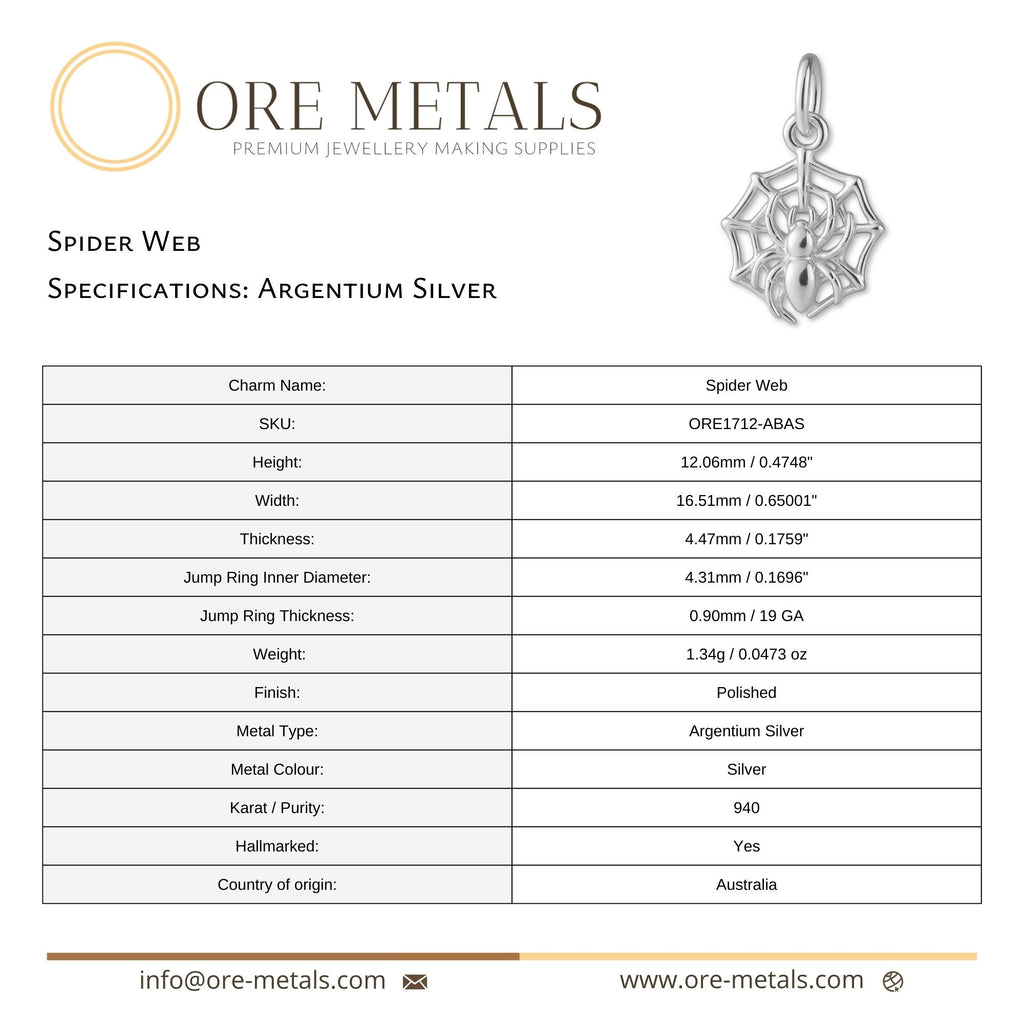 ORE METALS
PREMIUM JEWELLERY MAKING SUPPLIES

Spider Web

Specifications: Argentium Silver

| Charm Name: | Spider Web |
|---|---|
| SKU: | ORE1712-ABAS |
| Height: | 12.06mm / 0.4748" |
| Width: | 16.51mm / 0.65001" |
| Thickness: | 4.47mm / 0.1759" |
| Jump Ring Inner Diameter: | 4.31mm / 0.1696" |
| Jump Ring Thickness: | 0.90mm / 19 GA |
| Weight: | 1.34g / 0.0473 oz |
| Finish: | Polished |
| Metal Type: | Argentium Silver |
| Metal Colour: | Silver |
| Karat / Purity: | 940 |
| Hallmarked: | Yes |
| Country of origin: | Australia |

info@ore-metals.com

www.ore-metals.com